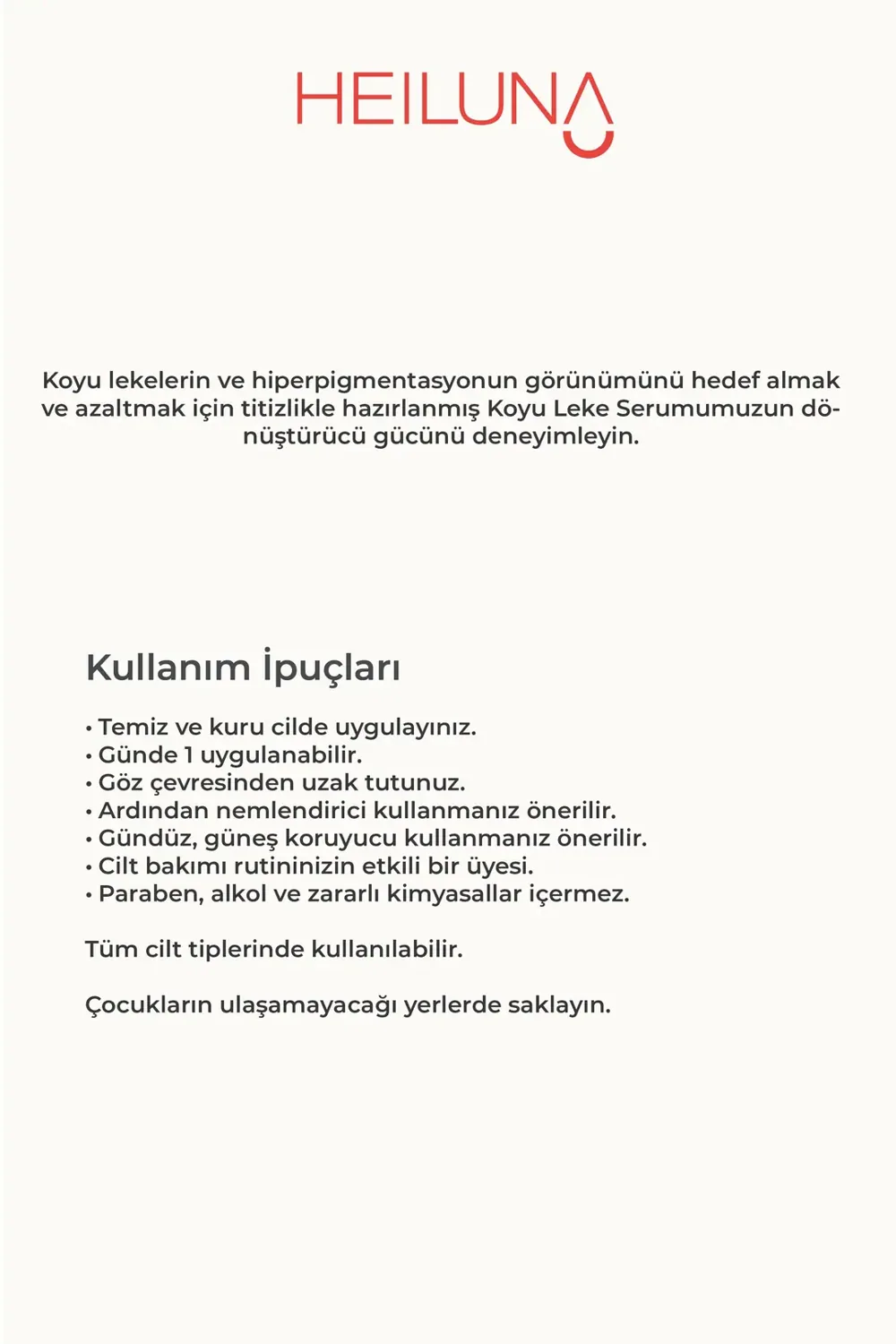 HEILUNA

Koyu lekelerin ve hiperpigmentasyonun görünümünü hedef almak ve azaltmak için titizlikle hazırlanmış Koyu Leke Serumumuzun dönüştürücü gücünü deneyimleyin.

Kullanım İpuçları

• Temiz ve kuru cilde uygulayınız.
• Günde 1 uygulanabilir.
• Göz çevresinden uzak tutunuz.
• Ardından nemlendirici kullanmanız önerilir.
• Gündüz, güneş koruyucu kullanmanız önerilir.
• Cilt bakımı rutininizin etkili bir üyesi.
• Paraben, alkol ve zararlı kimyasallar içermez.

Tüm cilt tiplerinde kullanılabilir.

Çocukların ulaşamayacağı yerlerde saklayın.